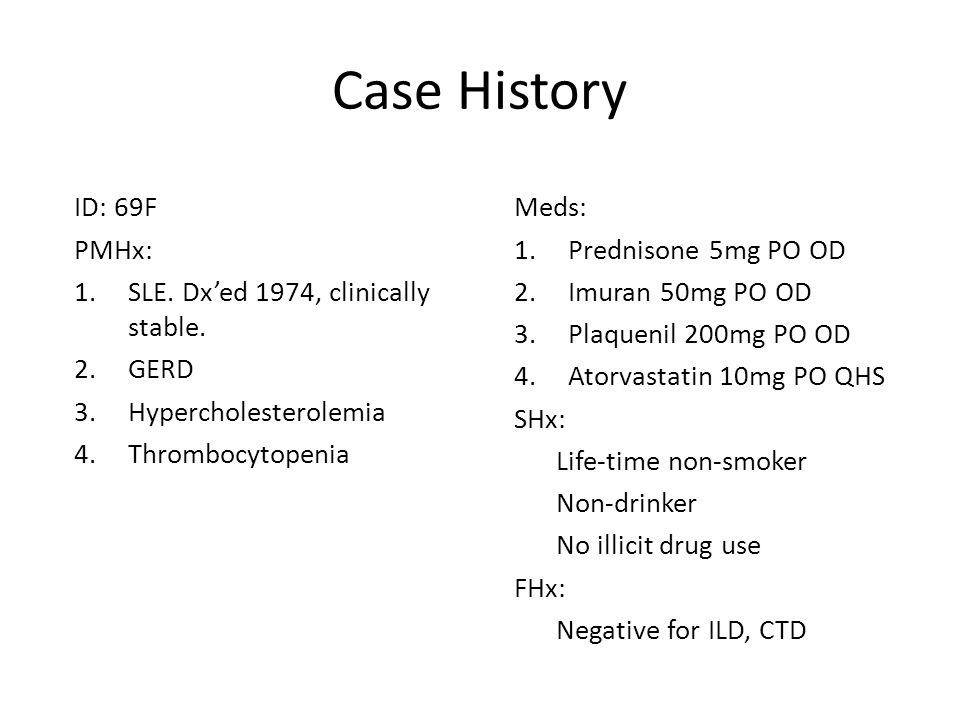 Case History

ID: 69F

PMHx:

1. SLE. Dx’ed 1974, clinically stable.
2. GERD
3. Hypercholesterolemia
4. Thrombocytopenia

Meds:

1. Prednisone 5mg PO OD
2. Imuran 50mg PO OD
3. Plaquenil 200mg PO OD
4. Atorvastatin 10mg PO QHS

SHx:

Life-time non-smoker

Non-drinker

No illicit drug use

FHx:

Negative for ILD, CTD